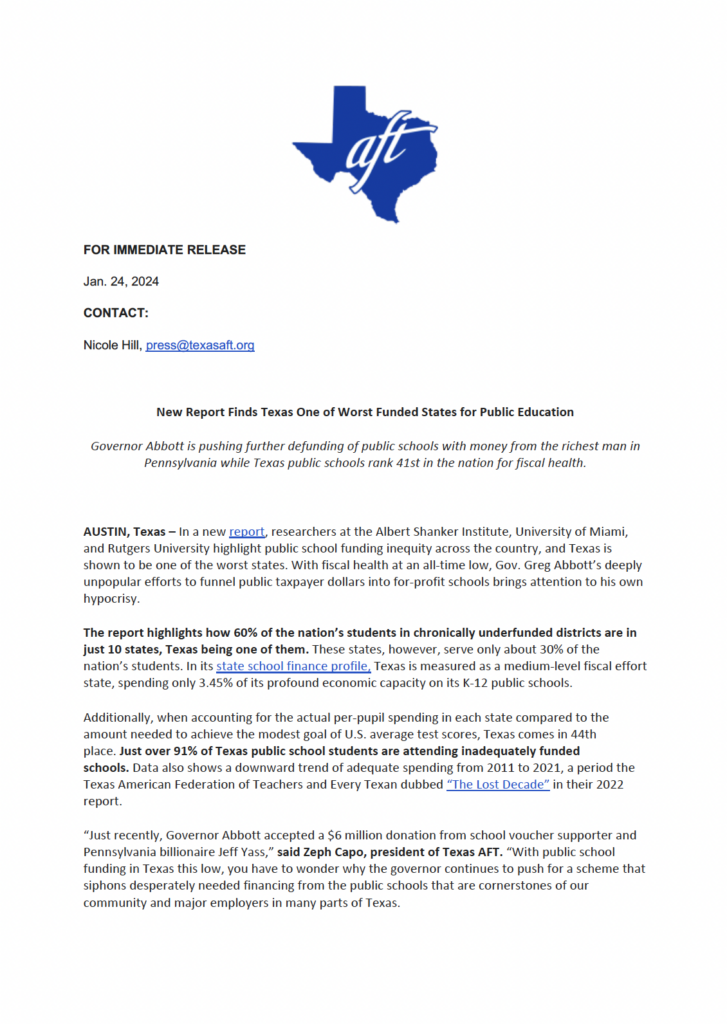 aft

FOR IMMEDIATE RELEASE

Jan. 24, 2024

CONTACT:

Nicole Hill, press@texasaft.org

New Report Finds Texas One of Worst Funded States for Public Education

Governor Abbott is pushing further defunding of public schools with money from the richest man in Pennsylvania while Texas public schools rank 41st in the nation for fiscal health.

AUSTIN, Texas – In a new report, researchers at the Albert Shanker Institute, University of Miami, and Rutgers University highlight public school funding inequity across the country, and Texas is shown to be one of the worst states. With fiscal health at an all-time low, Gov. Greg Abbott's deeply unpopular efforts to funnel public taxpayer dollars into for-profit schools brings attention to his own hypocrisy.

The report highlights how 60% of the nation's students in chronically underfunded districts are in just 10 states, Texas being one of them. These states, however, serve only about 30% of the nation's students. In its state school finance profile, Texas is measured as a medium-level fiscal effort state, spending only 3.45% of its profound economic capacity on its K-12 public schools.

Additionally, when accounting for the actual per-pupil spending in each state compared to the amount needed to achieve the modest goal of U.S. average test scores, Texas comes in 44th place. Just over 91% of Texas public school students are attending inadequately funded schools. Data also shows a downward trend of adequate spending from 2011 to 2021, a period the Texas American Federation of Teachers and Every Texan dubbed "The Lost Decade" in their 2022 report.

"Just recently, Governor Abbott accepted a $6 million donation from school voucher supporter and Pennsylvania billionaire Jeff Yass," said Zeph Capo, president of Texas AFT. "With public school funding in Texas this low, you have to wonder why the governor continues to push for a scheme that siphons desperately needed financing from the public schools that are cornerstones of our community and major employers in many parts of Texas.